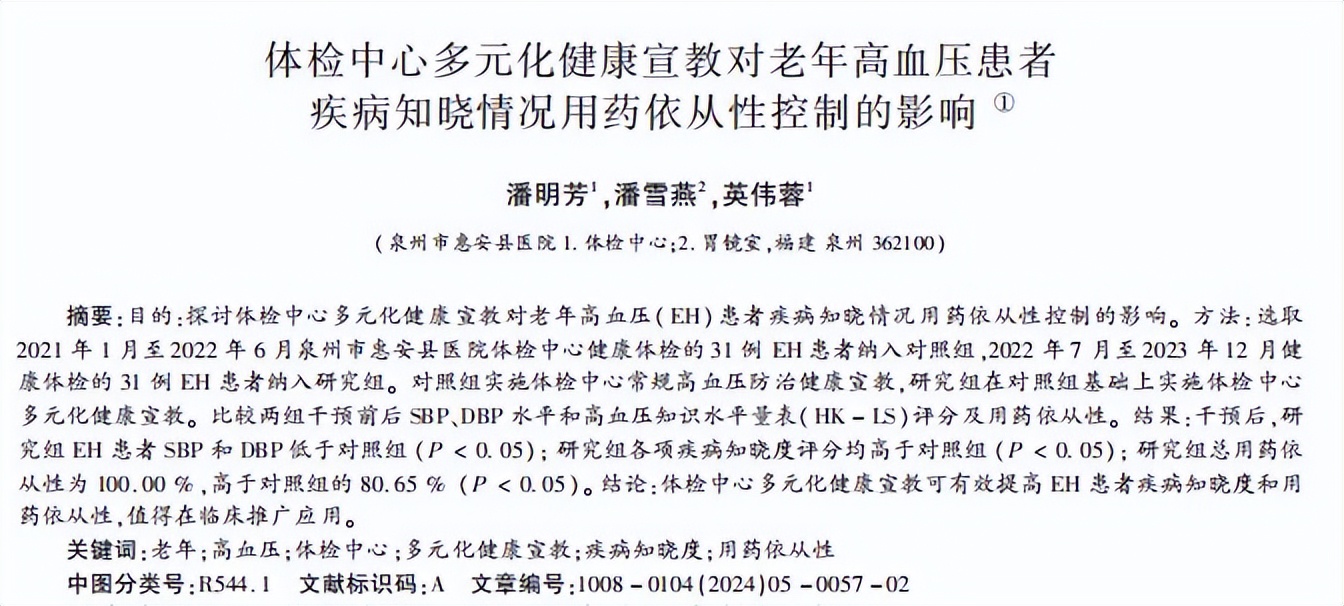 体检中心多元化健康宣教对老年高血压患者疾病知晓情况用药依从性控制的影响 ①

潘明芳$^1$，潘雪燕$^2$，英伟蓉$^1$

（泉州市惠安县医院 1. 体检中心；2. 胃镜室，福建 泉州 362100）

摘要：目的：探讨体检中心多元化健康宣教对老年高血压（EH）患者疾病知晓情况用药依从性控制的影响。方法：选取2021年1月至2022年6月泉州市惠安县医院体检中心健康体检的31例EH患者纳入对照组，2022年7月至2023年12月健康体检的31例EH患者纳入研究组。对照组实施体检中心常规高血压防治健康宣教，研究组在对照组基础上实施体检中心多元化健康宣教。比较两组干预前后SBP、DBP水平和高血压知识水平量表（HK－LS）评分及用药依从性。结果：干预后，研究组EH患者SBP和DBP低于对照组（$P<0.05$）；研究组各项疾病知晓度评分均高于对照组（$P<0.05$）；研究组总用药依从性为100.00％，高于对照组的80.65％（$P<0.05$）。结论：体检中心多元化健康宣教可有效提高EH患者疾病知晓度和用药依从性，值得在临床推广应用。

关键词：老年；高血压；体检中心；多元化健康宣教；疾病知晓度；用药依从性

中图分类号：R544.1　文献标识码：A　文章编号：1008－0104(2024)05－0057－02